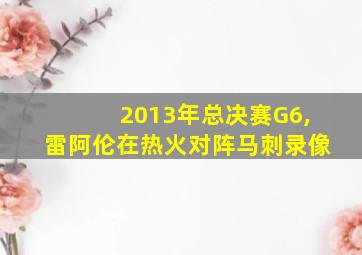 2013年总决赛G6，
雷阿伦在热火对阵马刺录像